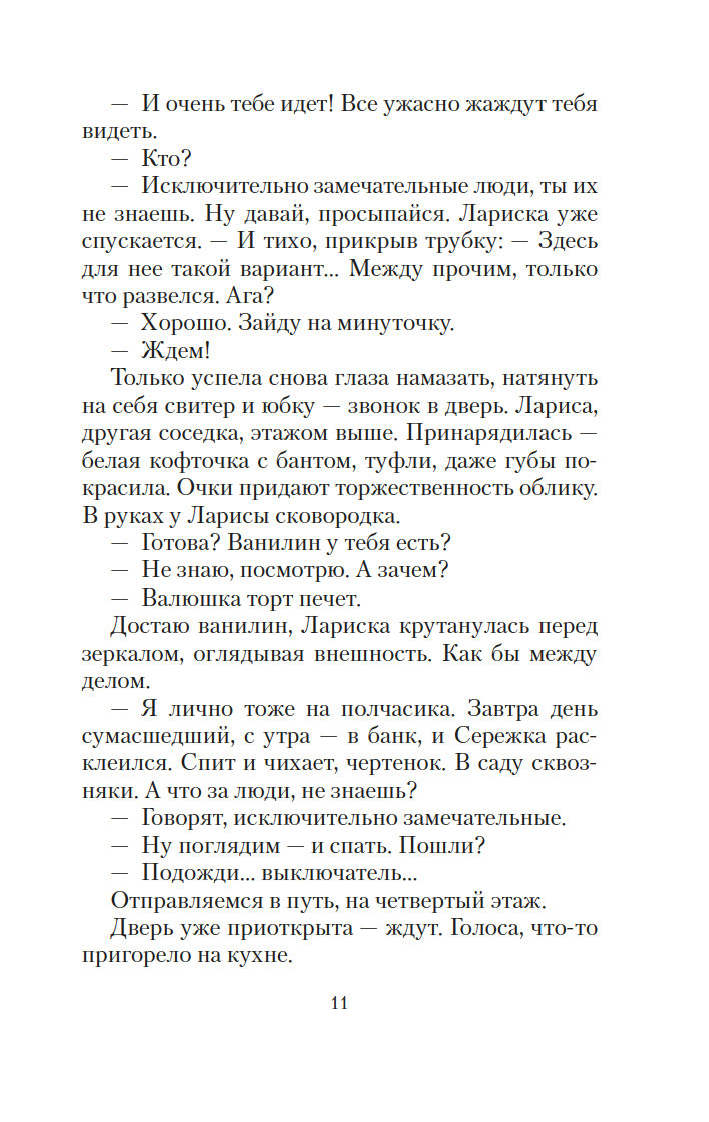 — И очень тебе идет! Все ужасно жаждут тебя видеть.

— Кто?

— Исключительно замечательные люди, ты их не знаешь. Ну давай, просыпайся. Лариска уже спускается. — И тихо, прикрыв трубку: — Здесь для нее такой вариант... Между прочим, только что развелся. Ага?

— Хорошо. Зайду на минуточку.

— Ждем!

Только успела снова глаза намазать, натянуть на себя свитер и юбку — звонок в дверь. Лариса, другая соседка, этажом выше. Принарядилась — белая кофточка с бантом, туфли, даже губы покрасила. Очки придают торжественность облику. В руках у Ларисы сковородка.

— Готова? Ванилин у тебя есть?

— Не знаю, посмотрю. А зачем?

— Валюшка торт печет.

Достаю ванилин, Лариска крутанулась перед зеркалом, оглядывая внешность. Как бы между делом.

— Я лично тоже на полчасика. Завтра день сумасшедший, с утра — в банк, и Сережка расклеился. Спит и чихает, чертенок. В саду сквозняки. А что за люди, не знаешь?

— Говорят, исключительно замечательные.

— Ну поглядим — и спать. Пошли?

— Подожди... выключатель...

Отправляемся в путь, на четвертый этаж.

Дверь уже приоткрыта — ждут. Голоса, что-то пригорело на кухне.

11